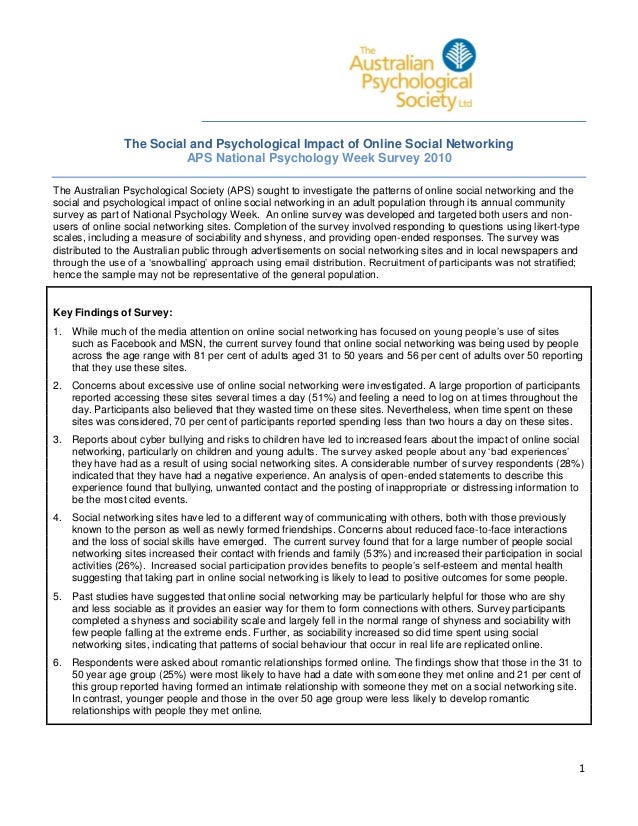 The Australian Psychological Society Ltd

The Social and Psychological Impact of Online Social Networking
APS National Psychology Week Survey 2010

The Australian Psychological Society (APS) sought to investigate the patterns of online social networking and the social and psychological impact of online social networking in an adult population through its annual community survey as part of National Psychology Week. An online survey was developed and targeted both users and non-users of online social networking sites. Completion of the survey involved responding to questions using likert-type scales, including a measure of sociability and shyness, and providing open-ended responses. The survey was distributed to the Australian public through advertisements on social networking sites and in local newspapers and through the use of a 'snowballing' approach using email distribution. Recruitment of participants was not stratified; hence the sample may not be representative of the general population.

Key Findings of Survey:

1. While much of the media attention on online social networking has focused on young people's use of sites such as Facebook and MSN, the current survey found that online social networking was being used by people across the age range with 81 per cent of adults aged 31 to 50 years and 56 per cent of adults over 50 reporting that they use these sites.

2. Concerns about excessive use of online social networking were investigated. A large proportion of participants reported accessing these sites several times a day (51%) and feeling a need to log on at times throughout the day. Participants also believed that they wasted time on these sites. Nevertheless, when time spent on these sites was considered, 70 per cent of participants reported spending less than two hours a day on these sites.

3. Reports about cyber bullying and risks to children have led to increased fears about the impact of online social networking, particularly on children and young adults. The survey asked people about any 'bad experiences' they have had as a result of using social networking sites. A considerable number of survey respondents (28%) indicated that they have had a negative experience. An analysis of open-ended statements to describe this experience found that bullying, unwanted contact and the posting of inappropriate or distressing information to be the most cited events.

4. Social networking sites have led to a different way of communicating with others, both with those previously known to the person as well as newly formed friendships. Concerns about reduced face-to-face interactions and the loss of social skills have emerged. The current survey found that for a large number of people social networking sites increased their contact with friends and family (53%) and increased their participation in social activities (26%). Increased social participation provides benefits to people's self-esteem and mental health suggesting that taking part in online social networking is likely to lead to positive outcomes for some people.

5. Past studies have suggested that online social networking may be particularly helpful for those who are shy and less sociable as it provides an easier way for them to form connections with others. Survey participants completed a shyness and sociability scale and largely fell in the normal range of shyness and sociability with few people falling at the extreme ends. Further, as sociability increased so did time spent using social networking sites, indicating that patterns of social behaviour that occur in real life are replicated online.

6. Respondents were asked about romantic relationships formed online. The findings show that those in the 31 to 50 year age group (25%) were most likely to have had a date with someone they met online and 21 per cent of this group reported having formed an intimate relationship with someone they met on a social networking site. In contrast, younger people and those in the over 50 age group were less likely to develop romantic relationships with people they met online.

1